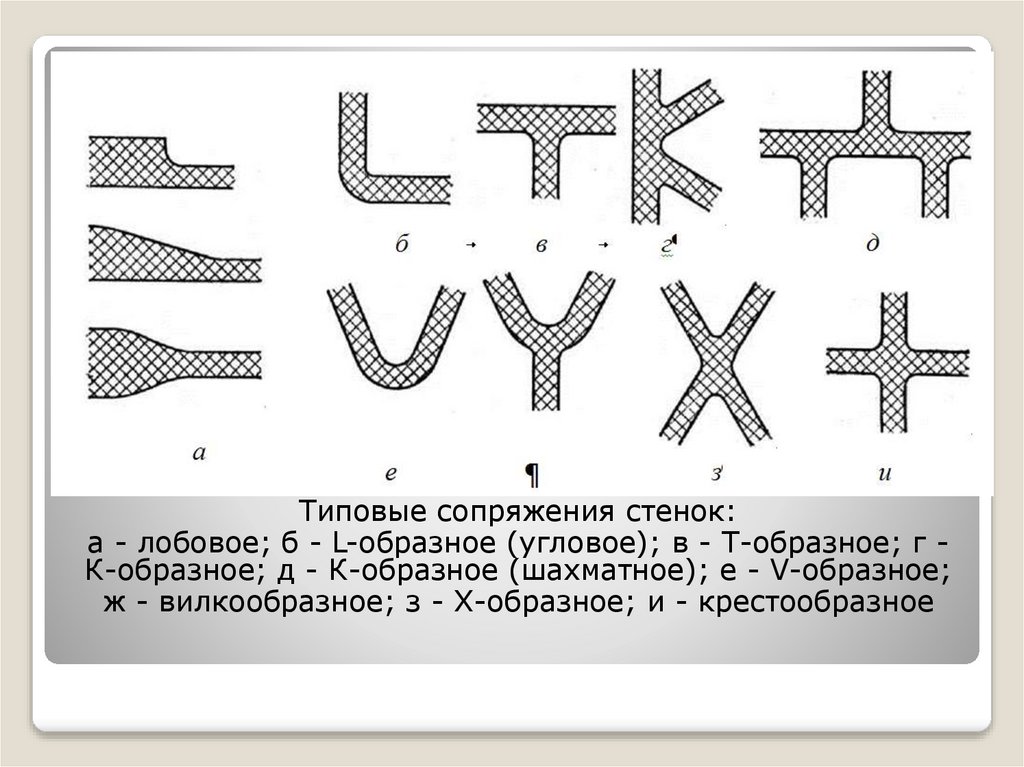 б → в → г

д

а

е ¶ з и

Типовые сопряжения стенок:

а - лобовое; б - L-образное (угловое); в - Т-образное; г - К-образное; д - К-образное (шахматное); е - V-образное; ж - вилкообразное; з - Х-образное; и - крестообразное